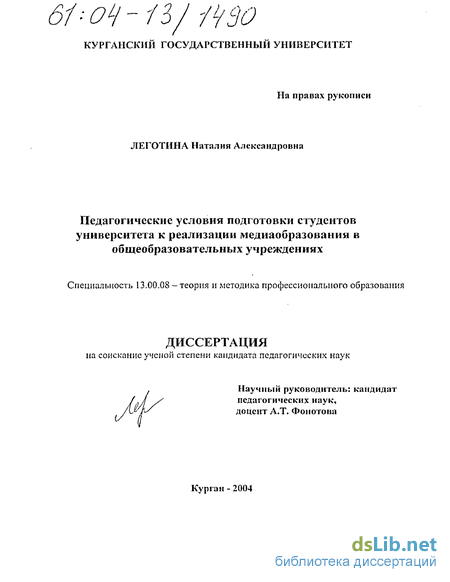 61:04-13/1490

КУРГАНСКИЙ ГОСУДАРСТВЕННЫЙ УНИВЕРСИТЕТ

На правах рукописи

ЛЕГОТИНА Наталия Александровна

Педагогические условия подготовки студентов университета к реализации медиаобразования в общеобразовательных учреждениях

Специальность 13.00.08 – теория и методика профессионального образования

ДИССЕРТАЦИЯ
на соискание ученой степени кандидата педагогических наук

Научный руководитель: кандидат педагогических наук, доцент А.Т. Фонотова

Курган - 2004

dsLib.net
библиотека диссертаций